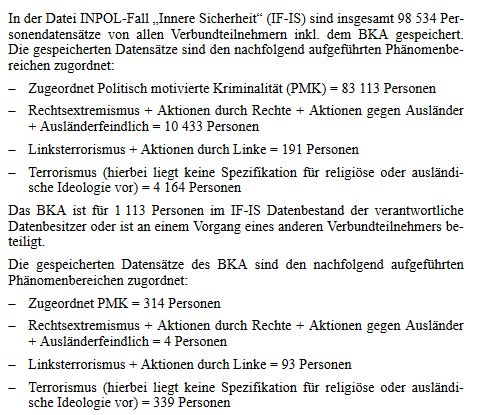 In der Datei INPOL-Fall „Innere Sicherheit“ (IF-IS) sind insgesamt 98 534 Personendatensätze von allen Verbundteilnehmern inkl. dem BKA gespeichert. Die gespeicherten Datensätze sind den nachfolgend aufgeführten Phänomenbereichen zugordnet:

– Zugeordnet Politisch motivierte Kriminalität (PMK) = 83 113 Personen

– Rechtsextremismus + Aktionen durch Rechte + Aktionen gegen Ausländer + Ausländerfeindlich = 10 433 Personen

– Linksterrorismus + Aktionen durch Linke = 191 Personen

– Terrorismus (hierbei liegt keine Spezifikation für religiöse oder ausländische Ideologie vor) = 4 164 Personen

Das BKA ist für 1 113 Personen im IF-IS Datenbestand der verantwortliche Datenbesitzer oder ist an einem Vorgang eines anderen Verbundteilnehmers beteiligt.

Die gespeicherten Datensätze des BKA sind den nachfolgend aufgeführten Phänomenbereichen zugordnet:

– Zugeordnet PMK = 314 Personen

– Rechtsextremismus + Aktionen durch Rechte + Aktionen gegen Ausländer + Ausländerfeindlich = 4 Personen

– Linksterrorismus + Aktionen durch Linke = 93 Personen

– Terrorismus (hierbei liegt keine Spezifikation für religiöse oder ausländische Ideologie vor) = 339 Personen